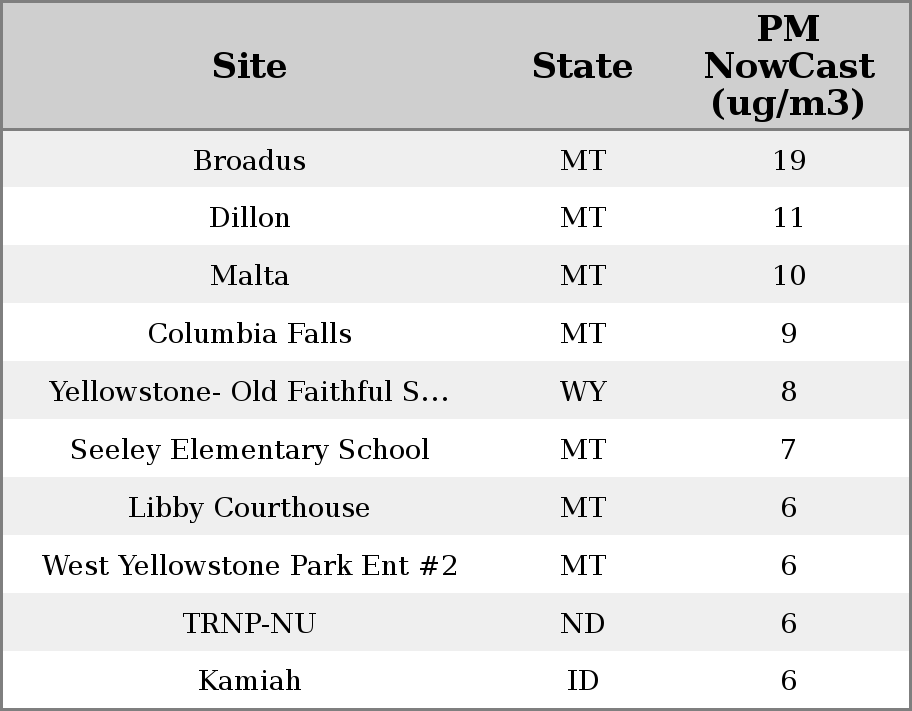 | Site | State | PM NowCast (ug/m3) |
|---|---|---|
| Broadus | MT | 19 |
| Dillon | MT | 11 |
| Malta | MT | 10 |
| Columbia Falls | MT | 9 |
| Yellowstone- Old Faithful S... | WY | 8 |
| Seeley Elementary School | MT | 7 |
| Libby Courthouse | MT | 6 |
| West Yellowstone Park Ent #2 | MT | 6 |
| TRNP-NU | ND | 6 |
| Kamiah | ID | 6 |